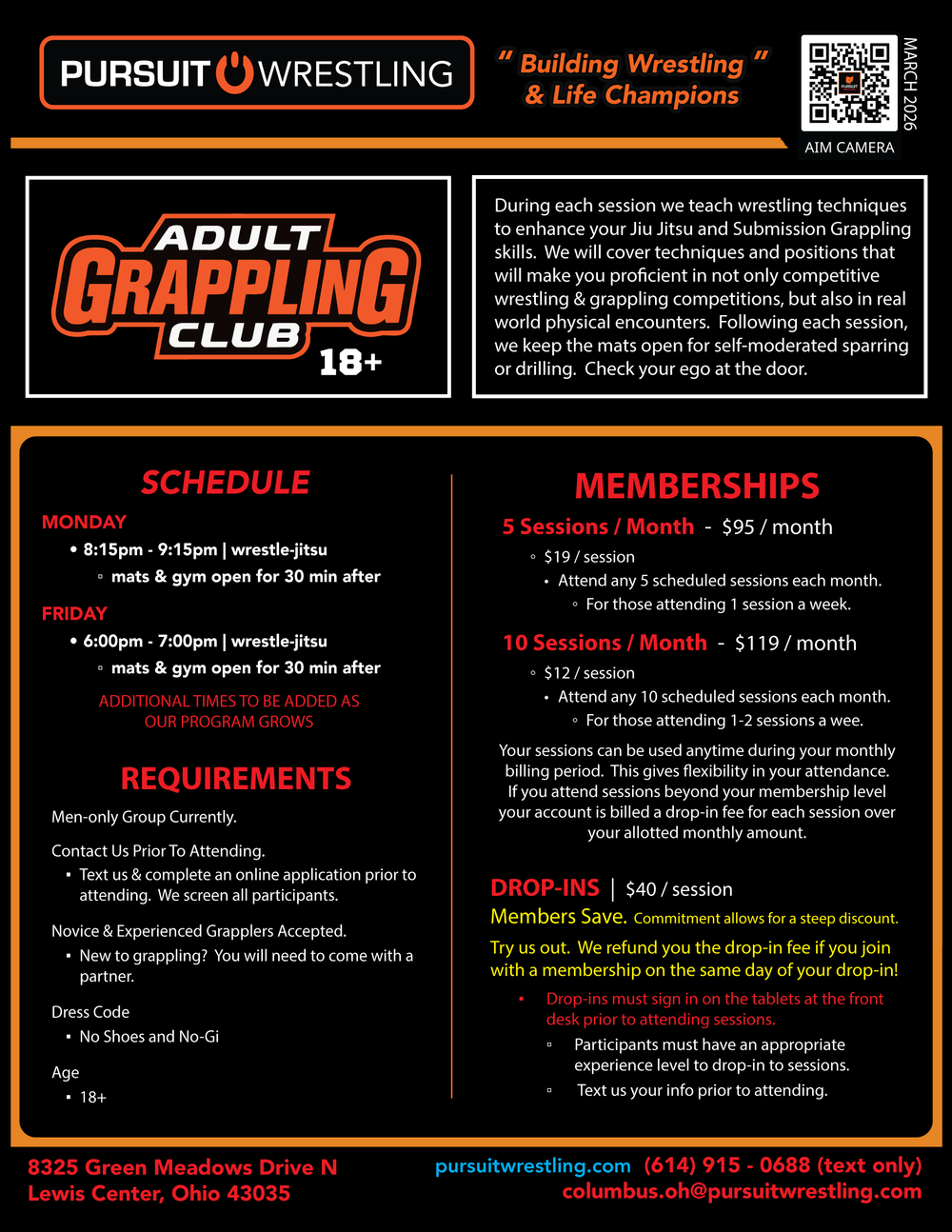 PURSUIT WRESTLING

" Building Wrestling " & Life Champions

PURSUIT

MARCH 2026

AIM CAMERA

ADULT GRAPPLING CLUB 18+

During each session we teach wrestling techniques to enhance your Jiu Jitsu and Submission Grappling skills. We will cover techniques and positions that will make you proficient in not only competitive wrestling & grappling competitions, but also in real world physical encounters. Following each session, we keep the mats open for self-moderated sparring or drilling. Check your ego at the door.

SCHEDULE

MONDAY
• 8:15pm - 9:15pm | wrestle-jitsu
▫ mats & gym open for 30 min after

FRIDAY
• 6:00pm - 7:00pm | wrestle-jitsu
▫ mats & gym open for 30 min after

ADDITIONAL TIMES TO BE ADDED AS OUR PROGRAM GROWS

REQUIREMENTS

Men-only Group Currently.

Contact Us Prior To Attending.
▪ Text us & complete an online application prior to attending. We screen all participants.

Novice & Experienced Grapplers Accepted.
▪ New to grappling? You will need to come with a partner.

Dress Code
▪ No Shoes and No-Gi

Age
▪ 18+

MEMBERSHIPS

5 Sessions / Month - $95 / month
◦ $19 / session
• Attend any 5 scheduled sessions each month.
◦ For those attending 1 session a week.

10 Sessions / Month - $119 / month
◦ $12 / session
• Attend any 10 scheduled sessions each month.
◦ For those attending 1-2 sessions a wee.

Your sessions can be used anytime during your monthly billing period. This gives flexibility in your attendance. If you attend sessions beyond your membership level your account is billed a drop-in fee for each session over your allotted monthly amount.

DROP-INS | $40 / session
Members Save. Commitment allows for a steep discount.

Try us out. We refund you the drop-in fee if you join with a membership on the same day of your drop-in!

• Drop-ins must sign in on the tablets at the front desk prior to attending sessions.
▫ Participants must have an appropriate experience level to drop-in to sessions.
▫ Text us your info prior to attending.

8325 Green Meadows Drive N
Lewis Center, Ohio 43035

pursuitwrestling.com (614) 915 - 0688 (text only)
columbus.oh@pursuitwrestling.com